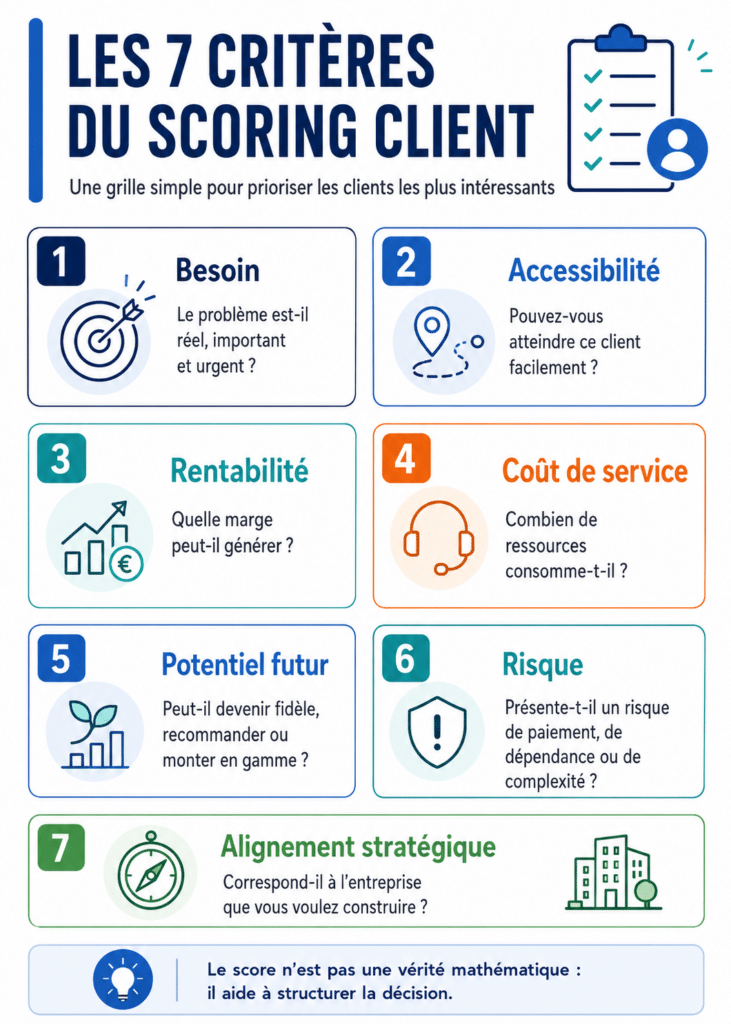 LES 7 CRITÈRES DU SCORING CLIENT

Une grille simple pour prioriser les clients les plus intéressants

1

Besoin

Le problème est-il réel, important et urgent ?

2

Accessibilité

Pouvez-vous atteindre ce client facilement ?

3

Rentabilité

Quelle marge peut-il générer ?

4

Coût de service

Combien de ressources consomme-t-il ?

5

Potentiel futur

Peut-il devenir fidèle, recommander ou monter en gamme ?

6

Risque

Présente-t-il un risque de paiement, de dépendance ou de complexité ?

7

Alignement stratégique

Correspond-il à l'entreprise que vous voulez construire ?

Le score n'est pas une vérité mathématique : il aide à structurer la décision.